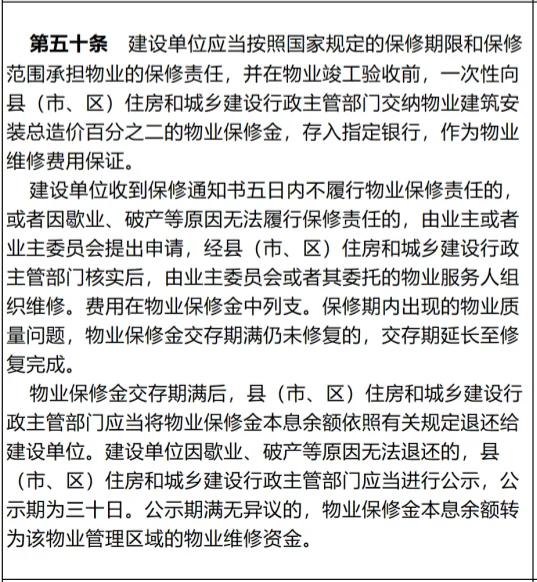 第五十条　建设单位应当按照国家规定的保修期限和保修范围承担物业的保修责任，并在物业竣工验收前，一次性向县（市、区）住房和城乡建设行政主管部门交纳物业建筑安装总造价百分之二的物业保修金，存入指定银行，作为物业维修费用保证。

建设单位收到保修通知书五日内不履行物业保修责任的，或者因歇业、破产等原因无法履行保修责任的，由业主或者业主委员会提出申请，经县（市、区）住房和城乡建设行政主管部门核实后，由业主委员会或者其委托的物业服务人组织维修。费用在物业保修金中列支。保修期内出现的物业质量问题，物业保修金交存期满仍未修复的，交存期延长至修复完成。

物业保修金交存期满后，县（市、区）住房和城乡建设行政主管部门应当将物业保修金本息余额依照有关规定退还给建设单位。建设单位因歇业、破产等原因无法退还的，县（市、区）住房和城乡建设行政主管部门应当进行公示，公示期为三十日。公示期满无异议的，物业保修金本息余额转为该物业管理区域的物业维修资金。